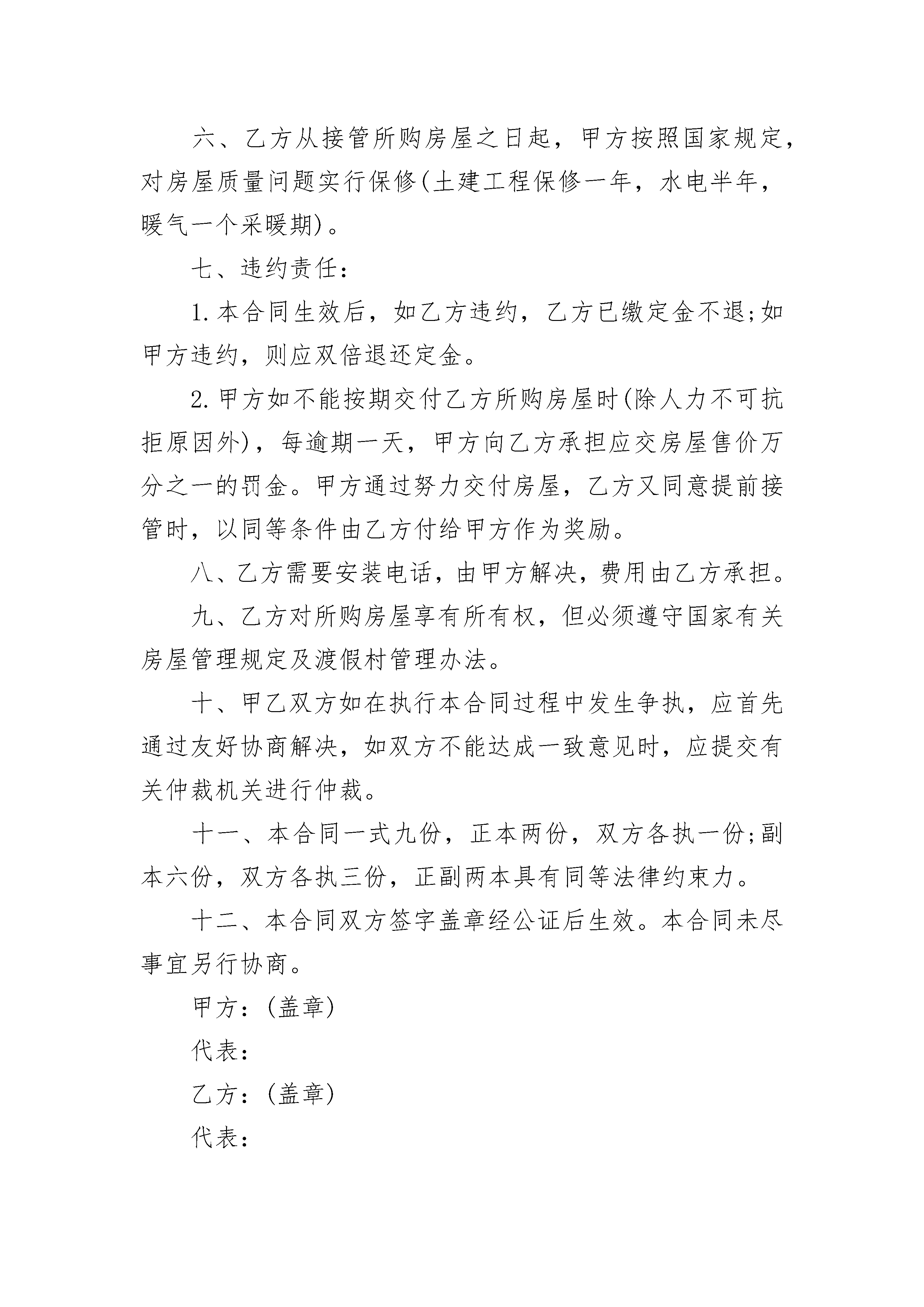 六、乙方从接管所购房屋之日起，甲方按照国家规定，对房屋质量问题实行保修(土建工程保修一年，水电半年，暖气一个采暖期)。

七、违约责任：

1.本合同生效后，如乙方违约，乙方已缴定金不退;如甲方违约，则应双倍退还定金。

2.甲方如不能按期交付乙方所购房屋时(除人力不可抗拒原因外)，每逾期一天，甲方向乙方承担应交房屋售价万分之一的罚金。甲方通过努力交付房屋，乙方又同意提前接管时，以同等条件由乙方付给甲方作为奖励。

八、乙方需要安装电话，由甲方解决，费用由乙方承担。

九、乙方对所购房屋享有所有权，但必须遵守国家有关房屋管理规定及渡假村管理办法。

十、甲乙双方如在执行本合同过程中发生争执，应首先通过友好协商解决，如双方不能达成一致意见时，应提交有关仲裁机关进行仲裁。

十一、本合同一式九份，正本两份，双方各执一份;副本六份，双方各执三份，正副两本具有同等法律约束力。

十二、本合同双方签字盖章经公证后生效。本合同未尽事宜另行协商。

甲方：(盖章)

代表：

乙方：(盖章)

代表：